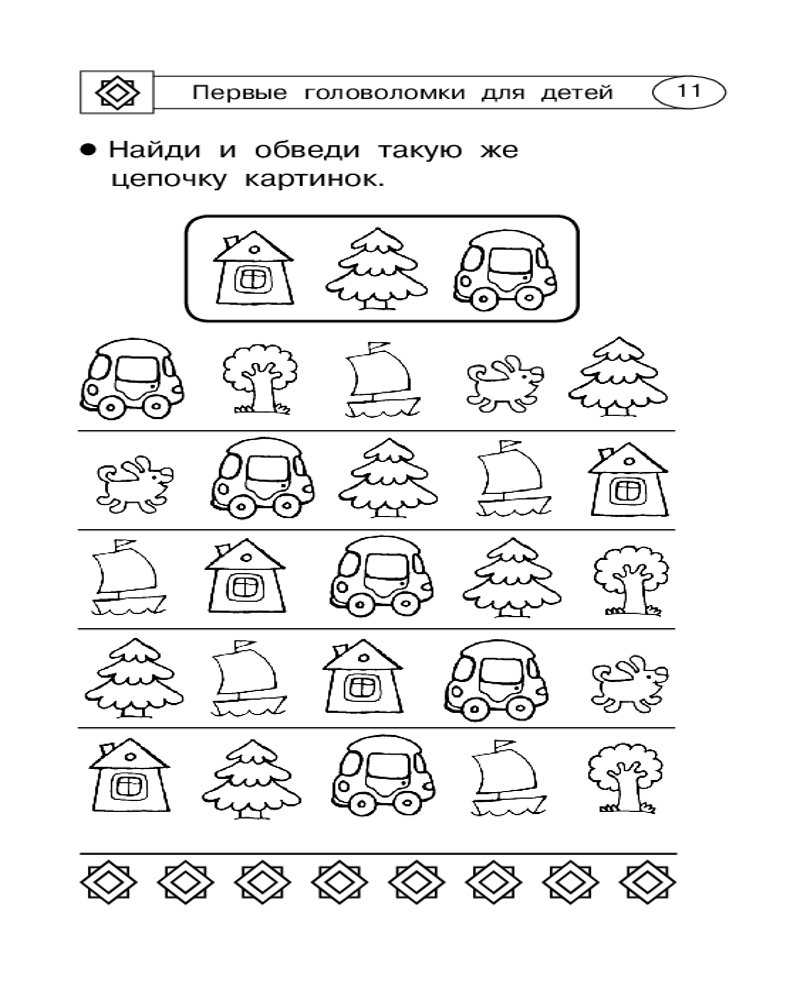 Первые головоломки для детей 11

● Найди и обведи такую же цепочку картинок.